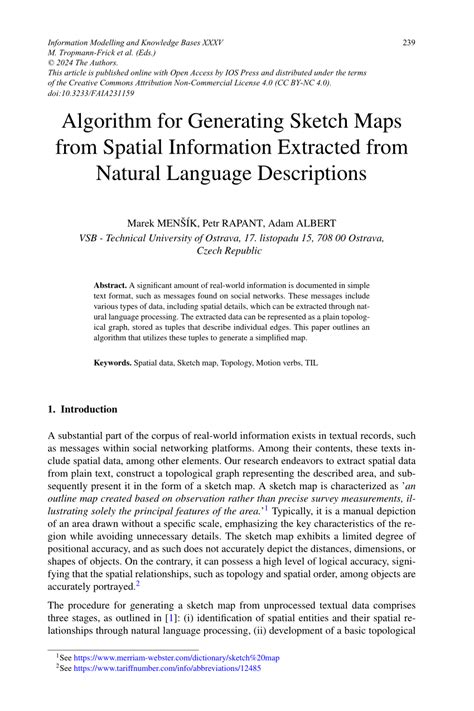 Information Modelling and Knowledge Bases XXXV
M. Tropmann-Frick et al. (Eds.)
© 2024 The Authors.
This article is published online with Open Access by IOS Press and distributed under the terms of the Creative Commons Attribution Non-Commercial License 4.0 (CC BY-NC 4.0).
doi:10.3233/FAIA231159

239

Algorithm for Generating Sketch Maps from Spatial Information Extracted from Natural Language Descriptions

Marek MENŠÍK, Petr RAPANT, Adam ALBERT
VSB - Technical University of Ostrava, 17. listopadu 15, 708 00 Ostrava, Czech Republic

Abstract. A significant amount of real-world information is documented in simple text format, such as messages found on social networks. These messages include various types of data, including spatial details, which can be extracted through natural language processing. The extracted data can be represented as a plain topological graph, stored as tuples that describe individual edges. This paper outlines an algorithm that utilizes these tuples to generate a simplified map.

Keywords. Spatial data, Sketch map, Topology, Motion verbs, TIL

1. Introduction

A substantial part of the corpus of real-world information exists in textual records, such as messages within social networking platforms. Among their contents, these texts include spatial data, among other elements. Our research endeavors to extract spatial data from plain text, construct a topological graph representing the described area, and subsequently present it in the form of a sketch map. A sketch map is characterized as 'an outline map created based on observation rather than precise survey measurements, illustrating solely the principal features of the area.'$^1$ Typically, it is a manual depiction of an area drawn without a specific scale, emphasizing the key characteristics of the region while avoiding unnecessary details. The sketch map exhibits a limited degree of positional accuracy, and as such does not accurately depict the distances, dimensions, or shapes of objects. On the contrary, it can possess a high level of logical accuracy, signifying that the spatial relationships, such as topology and spatial order, among objects are accurately portrayed.$^2$

The procedure for generating a sketch map from unprocessed textual data comprises three stages, as outlined in [1]: (i) identification of spatial entities and their spatial relationships through natural language processing, (ii) development of a basic topological

$^1$See https://www.merriam-webster.com/dictionary/sketch%20map
$^2$See https://www.tariffnumber.com/info/abbreviations/12485